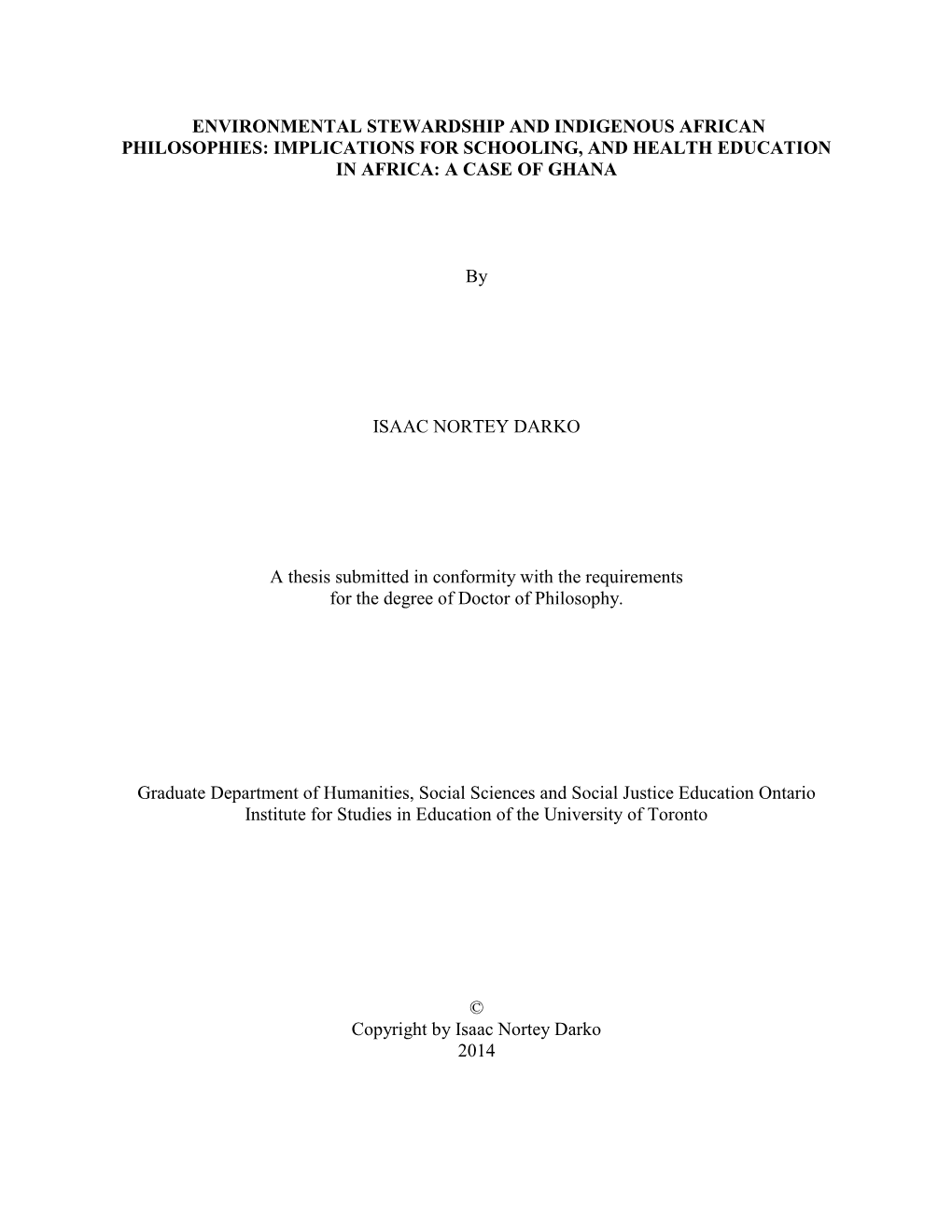 ENVIRONMENTAL STEWARDSHIP AND INDIGENOUS AFRICAN PHILOSOPHIES: IMPLICATIONS FOR SCHOOLING, AND HEALTH EDUCATION IN AFRICA: A CASE OF GHANA

By

ISAAC NORTEY DARKO

A thesis submitted in conformity with the requirements for the degree of Doctor of Philosophy.

Graduate Department of Humanities, Social Sciences and Social Justice Education Ontario Institute for Studies in Education of the University of Toronto

©
Copyright by Isaac Nortey Darko
2014